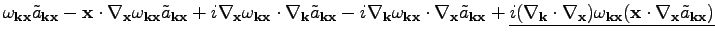 $\omega_{\mathbf{kx}}\tilde{a}_{\mathbf{kx}} - \mathbf{x}\cdot\nabla_{\mathbf{x}}\omega_{\mathbf{kx}}\tilde{a}_{\mathbf{kx}} + i\nabla_{\mathbf{x}}\omega_{\mathbf{kx}}\cdot\nabla_{\mathbf{k}}\tilde{a}_{\mathbf{kx}} - i\nabla_{\mathbf{k}}\omega_{\mathbf{kx}}\cdot\nabla_{\mathbf{x}}\tilde{a}_{\mathbf{kx}} + \underline{i(\nabla_{\mathbf{k}}\cdot\nabla_{\mathbf{x}})\omega_{\mathbf{kx}}(\mathbf{x}\cdot\nabla_{\mathbf{x}}\tilde{a}_{\mathbf{kx}})}$